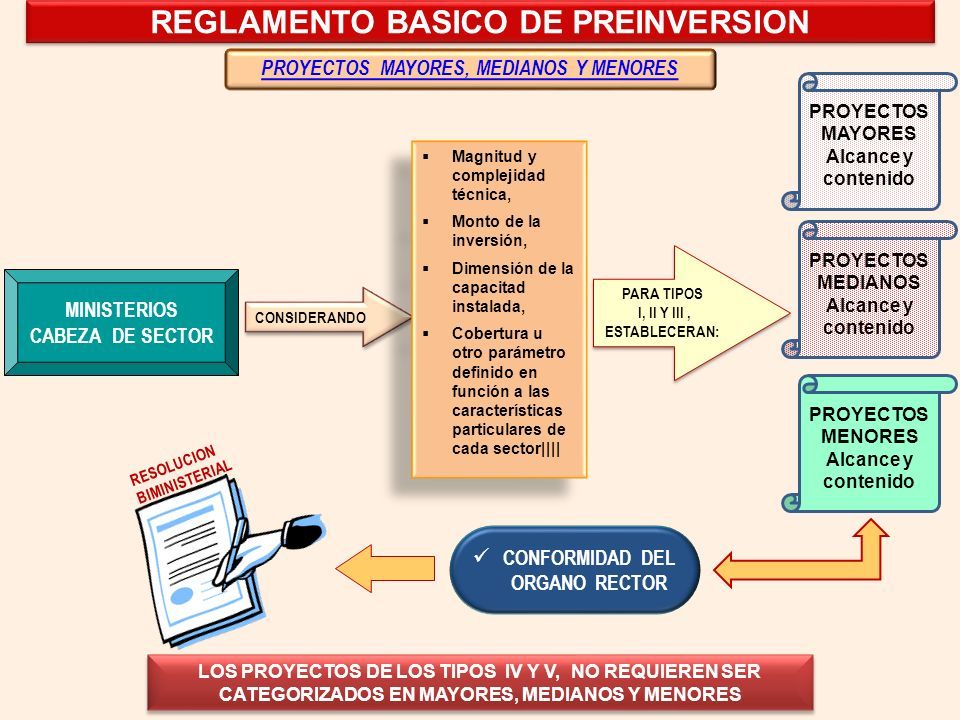 REGLAMENTO BASICO DE PREINVERSION

PROYECTOS MAYORES, MEDIANOS Y MENORES

MINISTERIOS CABEZA DE SECTOR

CONSIDERANDO

▪ Magnitud y complejidad técnica,

▪ Monto de la inversión,

▪ Dimensión de la capacitad instalada,

▪ Cobertura u otro parámetro definido en función a las características particulares de cada sector||||

PARA TIPOS I, II Y III , ESTABLECERAN:

PROYECTOS MAYORES Alcance y contenido

PROYECTOS MEDIANOS Alcance y contenido

PROYECTOS MENORES Alcance y contenido

RESOLUCION BIMINISTERIAL

✓ CONFORMIDAD DEL ORGANO RECTOR

LOS PROYECTOS DE LOS TIPOS IV Y V, NO REQUIEREN SER CATEGORIZADOS EN MAYORES, MEDIANOS Y MENORES